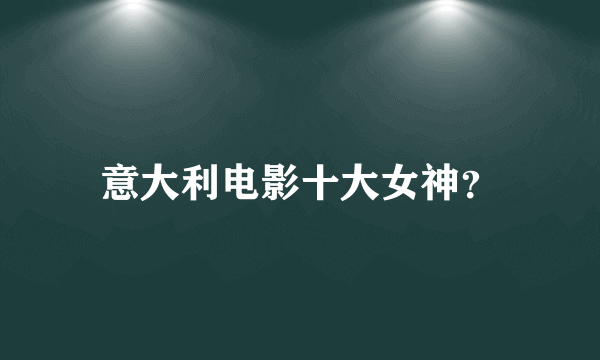 意大利电影十大女神?